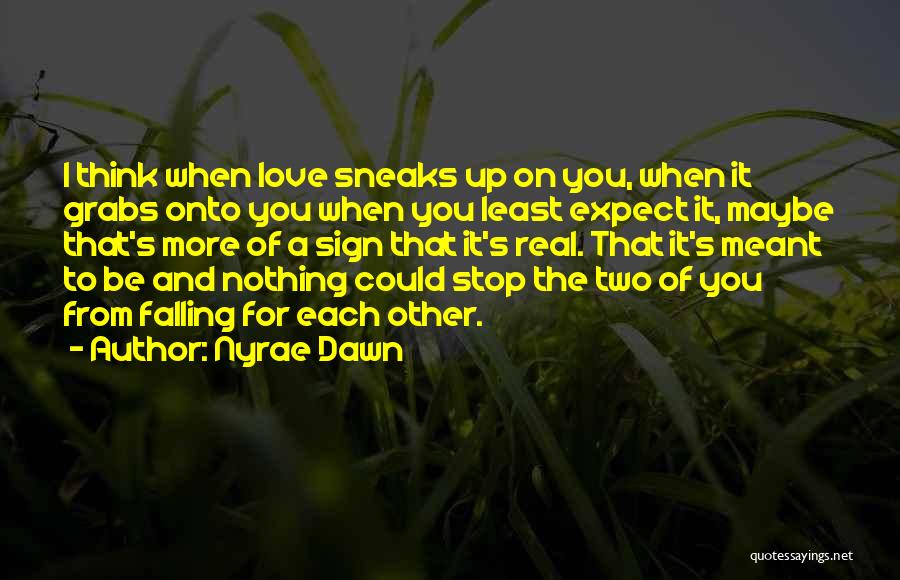 I think when love sneaks up on you, when it grabs onto you when you least expect it, maybe that's more of a sign that it's real. That it's meant to be and nothing could stop the two of you from falling for each other.

- Author: Nyrae Dawn

quotessayings.net